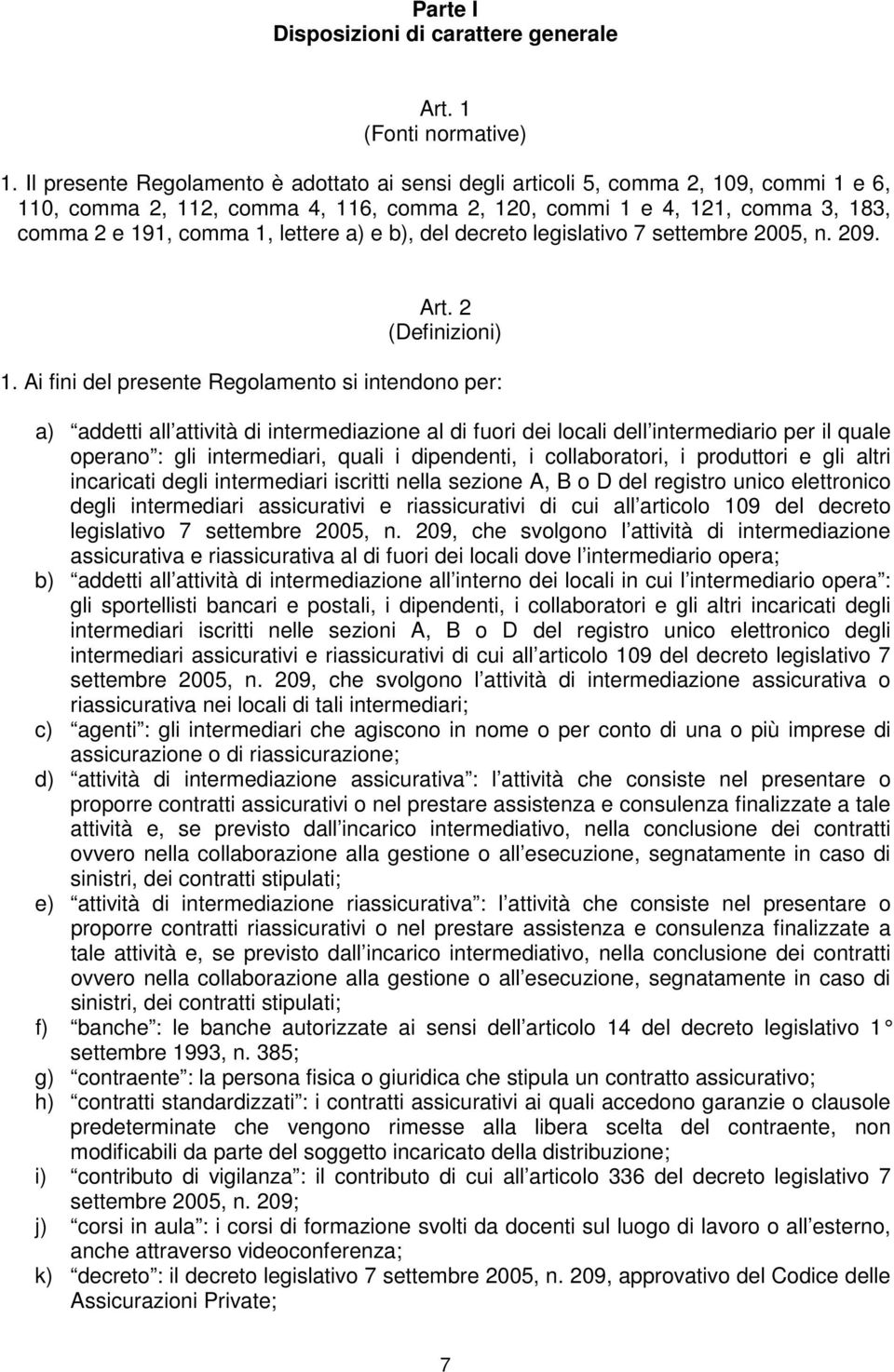 Parte I
Disposizioni di carattere generale

Art. 1
(Fonti normative)

1. Il presente Regolamento è adottato ai sensi degli articoli 5, comma 2, 109, commi 1 e 6, 110, comma 2, 112, comma 4, 116, comma 2, 120, commi 1 e 4, 121, comma 3, 183, comma 2 e 191, comma 1, lettere a) e b), del decreto legislativo 7 settembre 2005, n. 209.

Art. 2
(Definizioni)

1. Ai fini del presente Regolamento si intendono per:

a) addetti all attività di intermediazione al di fuori dei locali dell intermediario per il quale operano : gli intermediari, quali i dipendenti, i collaboratori, i produttori e gli altri incaricati degli intermediari iscritti nella sezione A, B o D del registro unico elettronico degli intermediari assicurativi e riassicurativi di cui all articolo 109 del decreto legislativo 7 settembre 2005, n. 209, che svolgono l attività di intermediazione assicurativa e riassicurativa al di fuori dei locali dove l intermediario opera;
b) addetti all attività di intermediazione all interno dei locali in cui l intermediario opera : gli sportellisti bancari e postali, i dipendenti, i collaboratori e gli altri incaricati degli intermediari iscritti nelle sezioni A, B o D del registro unico elettronico degli intermediari assicurativi e riassicurativi di cui all articolo 109 del decreto legislativo 7 settembre 2005, n. 209, che svolgono l attività di intermediazione assicurativa o riassicurativa nei locali di tali intermediari;
c) agenti : gli intermediari che agiscono in nome o per conto di una o più imprese di assicurazione o di riassicurazione;
d) attività di intermediazione assicurativa : l attività che consiste nel presentare o proporre contratti assicurativi o nel prestare assistenza e consulenza finalizzate a tale attività e, se previsto dall incarico intermediativo, nella conclusione dei contratti ovvero nella collaborazione alla gestione o all esecuzione, segnatamente in caso di sinistri, dei contratti stipulati;
e) attività di intermediazione riassicurativa : l attività che consiste nel presentare o proporre contratti riassicurativi o nel prestare assistenza e consulenza finalizzate a tale attività e, se previsto dall incarico intermediativo, nella conclusione dei contratti ovvero nella collaborazione alla gestione o all esecuzione, segnatamente in caso di sinistri, dei contratti stipulati;
f) banche : le banche autorizzate ai sensi dell articolo 14 del decreto legislativo 1 settembre 1993, n. 385;
g) contraente : la persona fisica o giuridica che stipula un contratto assicurativo;
h) contratti standardizzati : i contratti assicurativi ai quali accedono garanzie o clausole predeterminate che vengono rimesse alla libera scelta del contraente, non modificabili da parte del soggetto incaricato della distribuzione;
i) contributo di vigilanza : il contributo di cui all articolo 336 del decreto legislativo 7 settembre 2005, n. 209;
j) corsi in aula : i corsi di formazione svolti da docenti sul luogo di lavoro o all esterno, anche attraverso videoconferenza;
k) decreto : il decreto legislativo 7 settembre 2005, n. 209, approvativo del Codice delle Assicurazioni Private;

7